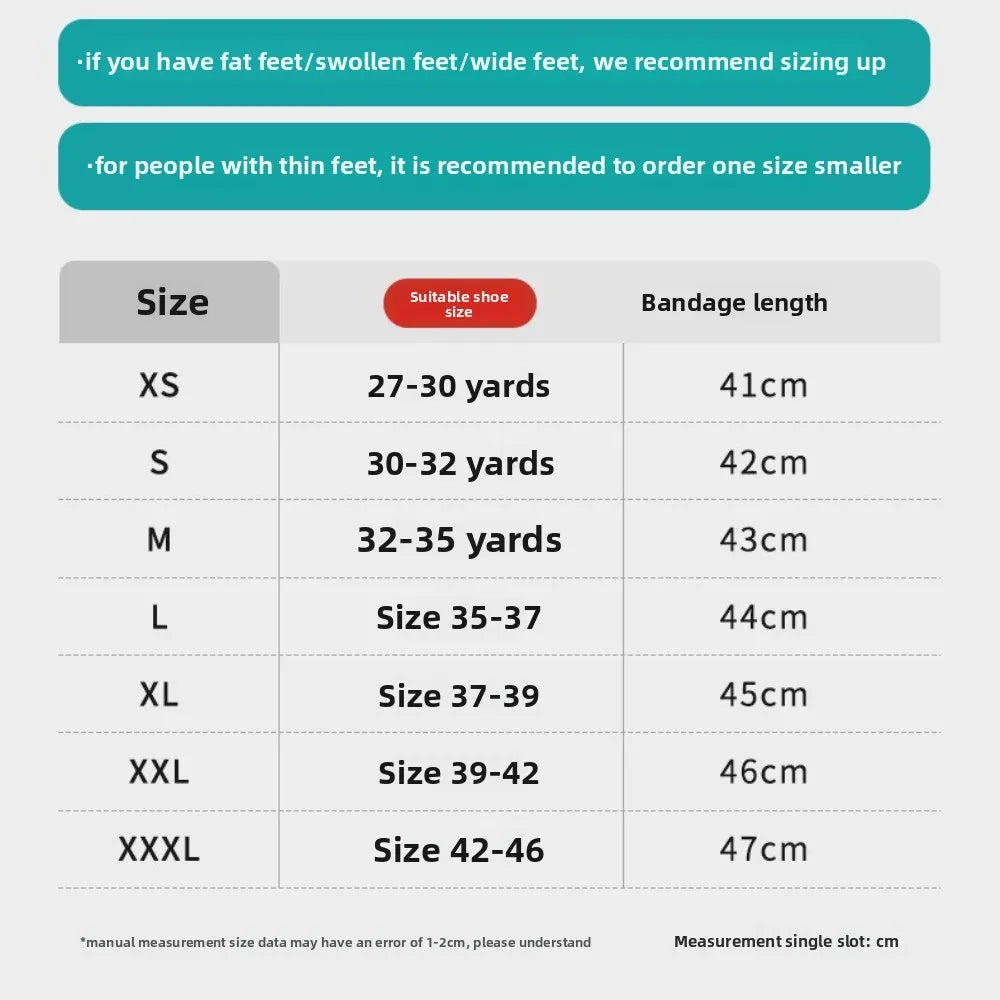 ·if you have fat feet/swollen feet/wide feet, we recommend sizing up

·for people with thin feet, it is recommended to order one size smaller

| Size | Suitable shoe size | Bandage length |
|---|---|---|
| XS | 27-30 yards | 41cm |
| S | 30-32 yards | 42cm |
| M | 32-35 yards | 43cm |
| L | Size 35-37 | 44cm |
| XL | Size 37-39 | 45cm |
| XXL | Size 39-42 | 46cm |
| XXXL | Size 42-46 | 47cm |

*manual measurement size data may have an error of 1-2cm, please understand

Measurement single slot: cm